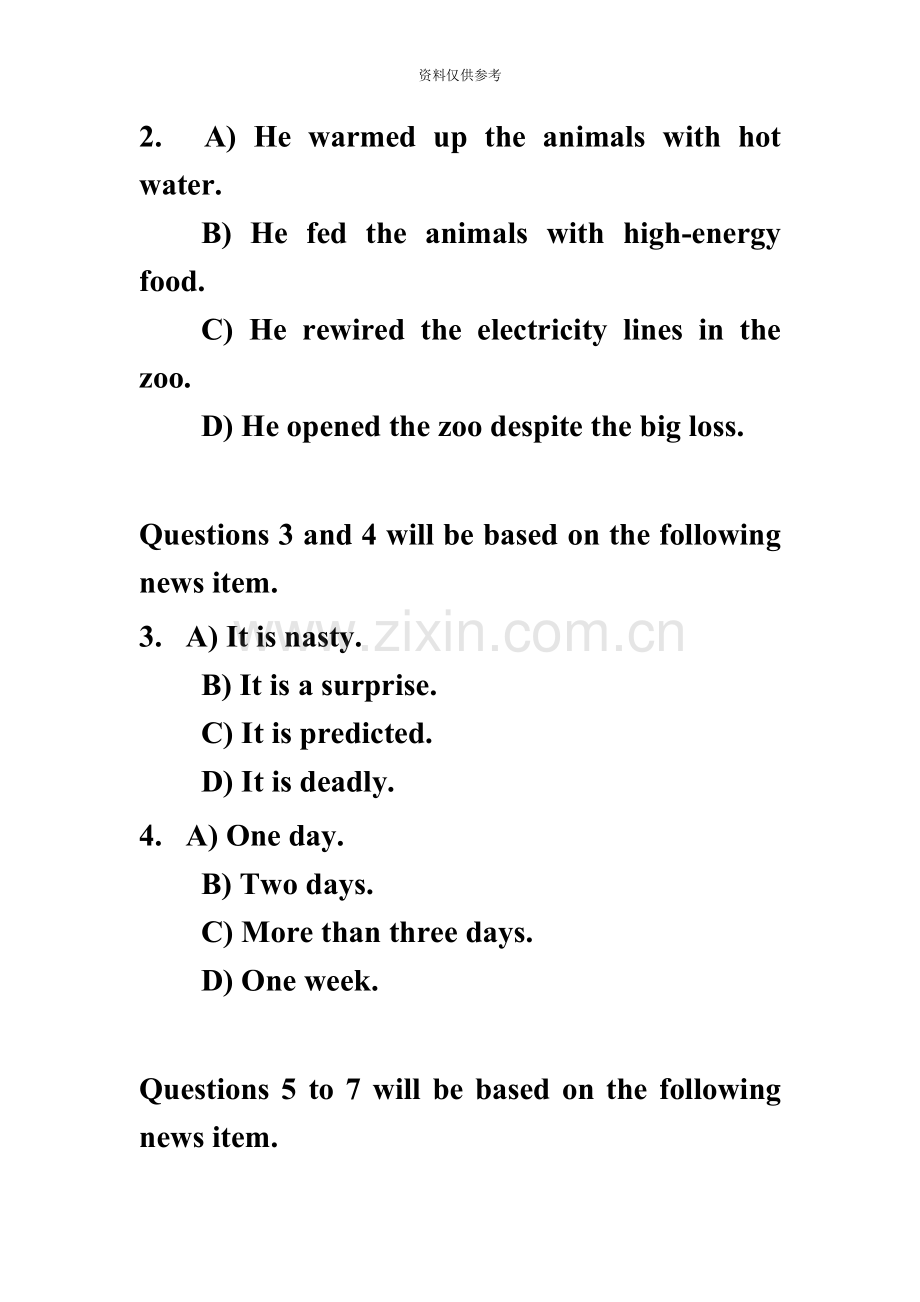 资料仅供参考

2. A) He warmed up the animals with hot water.

B) He fed the animals with high-energy food.

C) He rewired the electricity lines in the zoo.

D) He opened the zoo despite the big loss.

Questions 3 and 4 will be based on the following news item.

3. A) It is nasty.

B) It is a surprise.

C) It is predicted.

D) It is deadly.

4. A) One day.

B) Two days.

C) More than three days.

D) One week.

Questions 5 to 7 will be based on the following news item.

www.zixin.com.cn